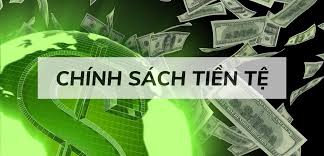 CHÍNH SÁCH TIỀN TỆ